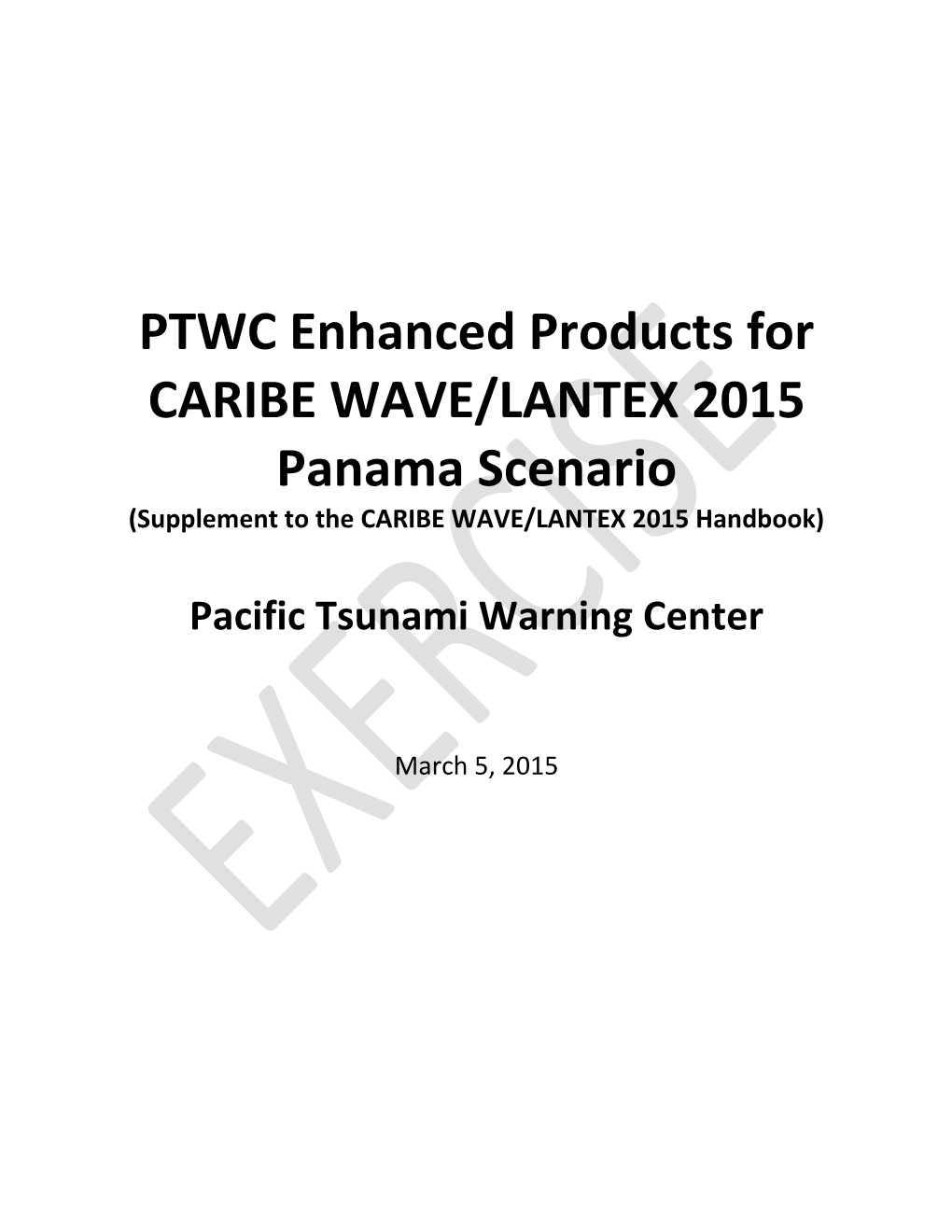 PTWC Enhanced Products for CARIBE WAVE/LANTEX 2015 Panama Scenario
(Supplement to the CARIBE WAVE/LANTEX 2015 Handbook)

Pacific Tsunami Warning Center

March 5, 2015

EXERCISE